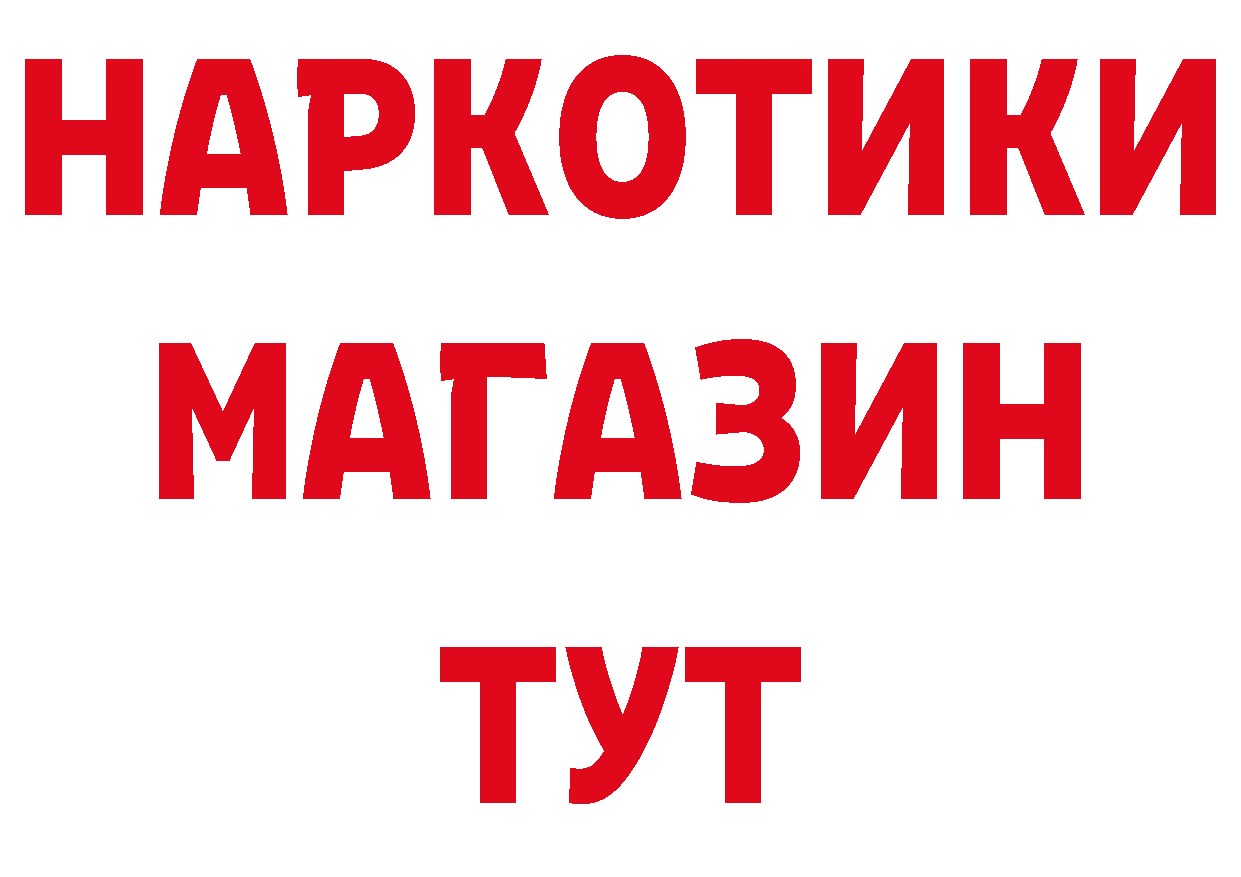 НАРКОТИКИ
МАГАЗИН
ТУТ